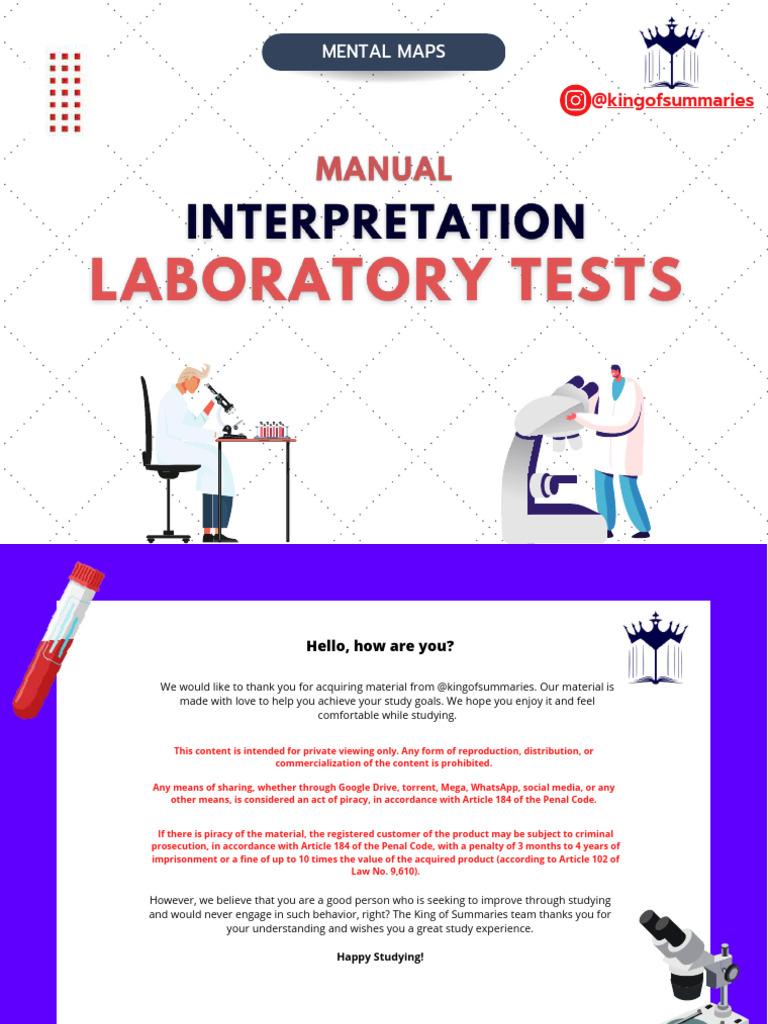 MENTAL MAPS

@kingofsummaries

MANUAL

INTERPRETATION

LABORATORY TESTS

Hello, how are you?

We would like to thank you for acquiring material from @kingofsummaries. Our material is made with love to help you achieve your study goals. We hope you enjoy it and feel comfortable while studying.

This content is intended for private viewing only. Any form of reproduction, distribution, or commercialization of the content is prohibited.

Any means of sharing, whether through Google Drive, torrent, Mega, WhatsApp, social media, or any other means, is considered an act of piracy, in accordance with Article 184 of the Penal Code.

If there is piracy of the material, the registered customer of the product may be subject to criminal prosecution, in accordance with Article 184 of the Penal Code, with a penalty of 3 months to 4 years of imprisonment or a fine of up to 10 times the value of the acquired product (according to Article 102 of Law No. 9,610).

However, we believe that you are a good person who is seeking to improve through studying and would never engage in such behavior, right? The King of Summaries team thanks you for your understanding and wishes you a great study experience.

Happy Studying!